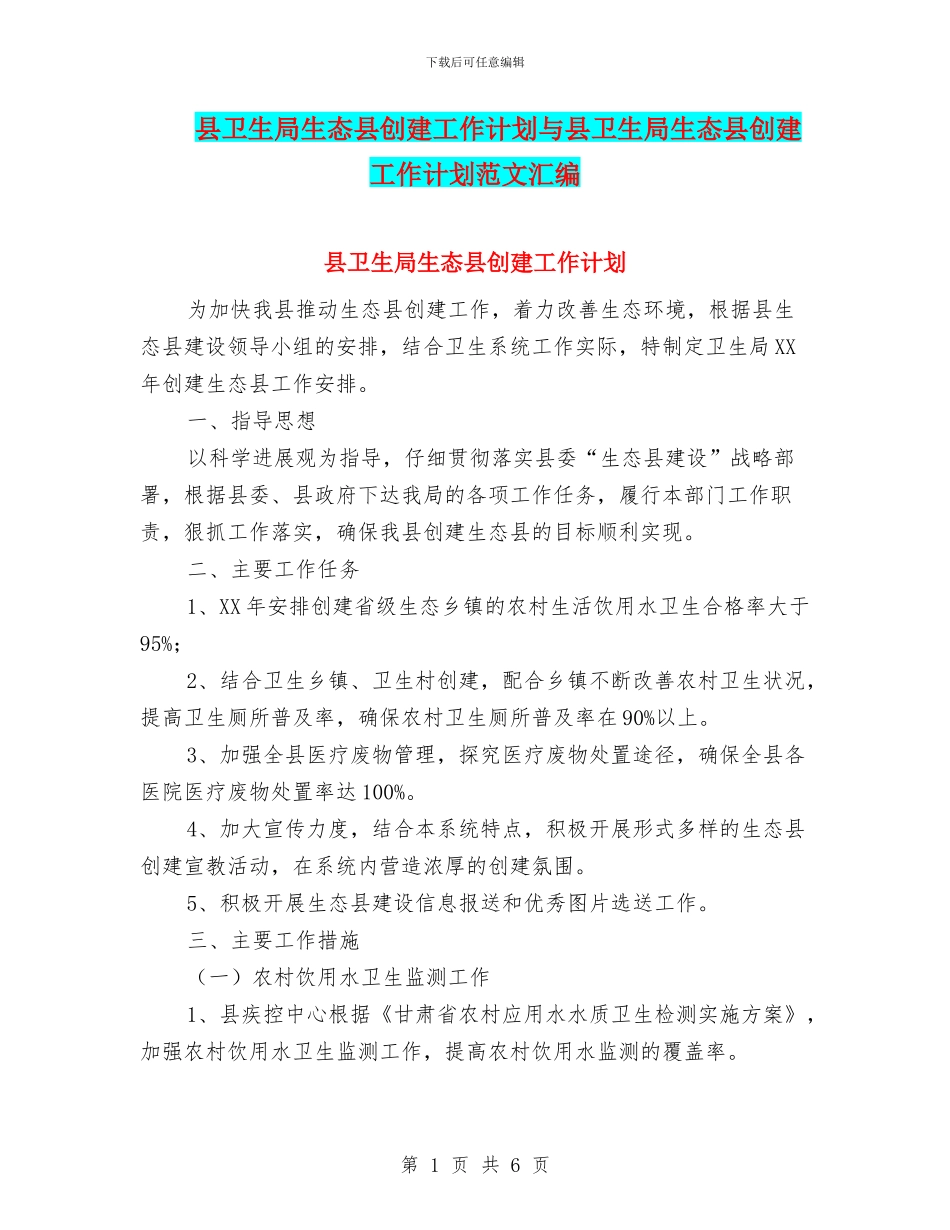 下载后可任意编辑

县卫生局生态县创建工作计划与县卫生局生态县创建工作计划范文汇编

县卫生局生态县创建工作计划

为加快我县推动生态县创建工作，着力改善生态环境，根据县生态县建设领导小组的安排，结合卫生系统工作实际，特制定卫生局XX年创建生态县工作安排。

一、指导思想

以科学进展观为指导，仔细贯彻落实县委“生态县建设”战略部署，根据县委、县政府下达我局的各项工作任务，履行本部门工作职责，狠抓工作落实，确保我县创建生态县的目标顺利实现。

二、主要工作任务

1、XX年安排创建省级生态乡镇的农村生活饮用水卫生合格率大于95%;

2、结合卫生乡镇、卫生村创建，配合乡镇不断改善农村卫生状况，提高卫生厕所普及率，确保农村卫生厕所普及率在90%以上。

3、加强全县医疗废物管理，探究医疗废物处置途径，确保全县各医院医疗废物处置率达100%。

4、加大宣传力度，结合本系统特点，积极开展形式多样的生态县创建宣教活动，在系统内营造浓厚的创建氛围。

5、积极开展生态县建设信息报送和优秀图片选送工作。

三、主要工作措施

（一）农村饮用水卫生监测工作

1、县疾控中心根据《甘肃省农村应用水水质卫生检测实施方案》，加强农村饮用水卫生监测工作，提高农村饮用水监测的覆盖率。

第 1 页 共 6 页